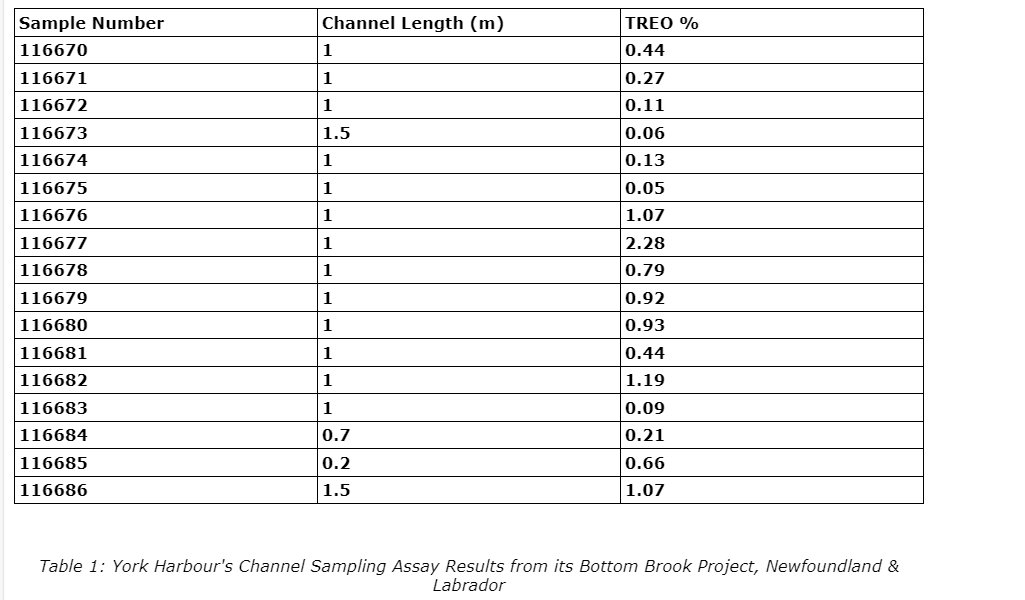 | Sample Number | Channel Length (m) | TREO % |
|---|---|---|
| 116670 | 1 | 0.44 |
| 116671 | 1 | 0.27 |
| 116672 | 1 | 0.11 |
| 116673 | 1.5 | 0.06 |
| 116674 | 1 | 0.13 |
| 116675 | 1 | 0.05 |
| 116676 | 1 | 1.07 |
| 116677 | 1 | 2.28 |
| 116678 | 1 | 0.79 |
| 116679 | 1 | 0.92 |
| 116680 | 1 | 0.93 |
| 116681 | 1 | 0.44 |
| 116682 | 1 | 1.19 |
| 116683 | 1 | 0.09 |
| 116684 | 0.7 | 0.21 |
| 116685 | 0.2 | 0.66 |
| 116686 | 1.5 | 1.07 |

Table 1: York Harbour's Channel Sampling Assay Results from its Bottom Brook Project, Newfoundland & Labrador